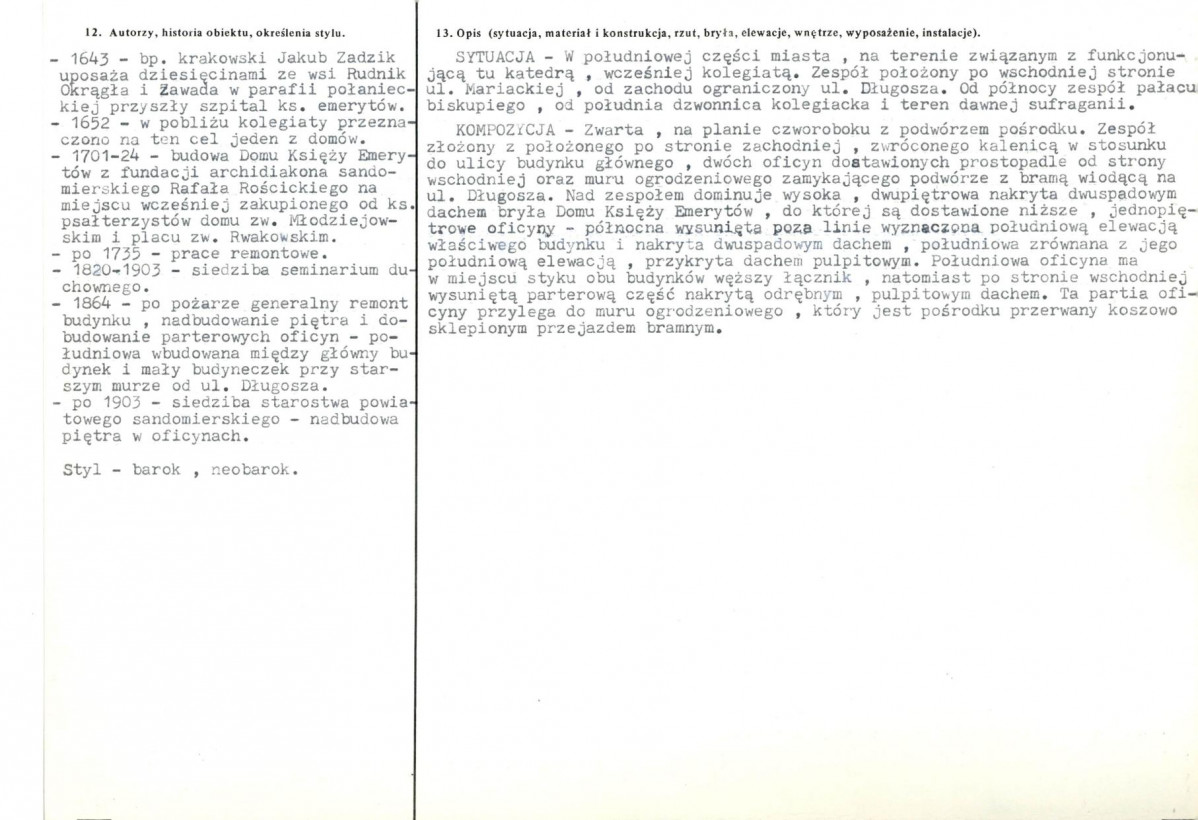 12. Autorzy, historia obiektu, określenia stylu.

- 1643 - bp. krakowski Jakub Zadzik uposaża dziesięcinami ze wsi Rudnik Okrągła i Zawada w parafii połanieckiej przyszły szpital ks. emerytów.
- 1652 - w pobliżu kolegiaty przeznaczono na ten cel jeden z domów.
- 1701-24 - budowa Domu Księży Emerytów z fundacji archidiakona sandomierskiego Rafała Rościckiego na miejscu wcześniej zakupionego od ks. psałterzystów domu zw. Młodziejowskim i placu zw. Rwakowskim.
- po 1735 - prace remontowe.
- 1820-1903 - siedziba seminarium duchownego.
- 1864 - po pożarze generalny remont budynku , nadbudowanie piętra i dobudowanie parterowych oficyn - południowa wbudowana między główny budynek i mały budyneczek przy starszym murze od ul. Długosza.
- po 1903 - siedziba starostwa powiatowego sandomierskiego - nadbudowa piętra w oficynach.

Styl - barok , neobarok.

13. Opis (sytuacja, materiał i konstrukcja, rzut, bryła, elewacje, wnętrze, wyposażenie, instalacje).

SYTUACJA - W południowej części miasta , na terenie związanym z funkcjonującą tu katedrą , wcześniej kolegiatą. Zespół położony po wschodniej stronie ul. Mariackiej , od zachodu ograniczony ul. Długosza. Od północy zespół pałacu biskupiego , od południa dzwonnica kolegiacka i teren dawnej sufraganii.

KOMPOZYCJA - Zwarta , na planie czworoboku z podwórzem pośrodku. Zespół złożony z położonego po stronie zachodniej , zwróconego kalenicą w stosunku do ulicy budynku głównego , dwóch oficyn dostawionych prostopadle od strony wschodniej oraz muru ogrodzeniowego zamykającego podwórze z bramą wiodącą na ul. Długosza. Nad zespołem dominuje wysoka , dwupiętrowa nakryta dwuspadowym dachem bryła Domu Księży Emerytów , do której są dostawione niższe , jednopiętrowe oficyny - północna wysunięta poza linie wyznaczona południową elewacją właściwego budynku i nakryta dwuspadowym dachem , południowa zrównana z jego południową elewacją , przykryta dachem pulpitowym. Południowa oficyna ma w miejscu styku obu budynków węższy łącznik , natomiast po stronie wschodniej wysuniętą parterową część nakrytą odrębnym , pulpitowym dachem. Ta partia oficyny przylega do muru ogrodzeniowego , który jest pośrodku przerwany koszowo sklepionym przejazdem bramnym.